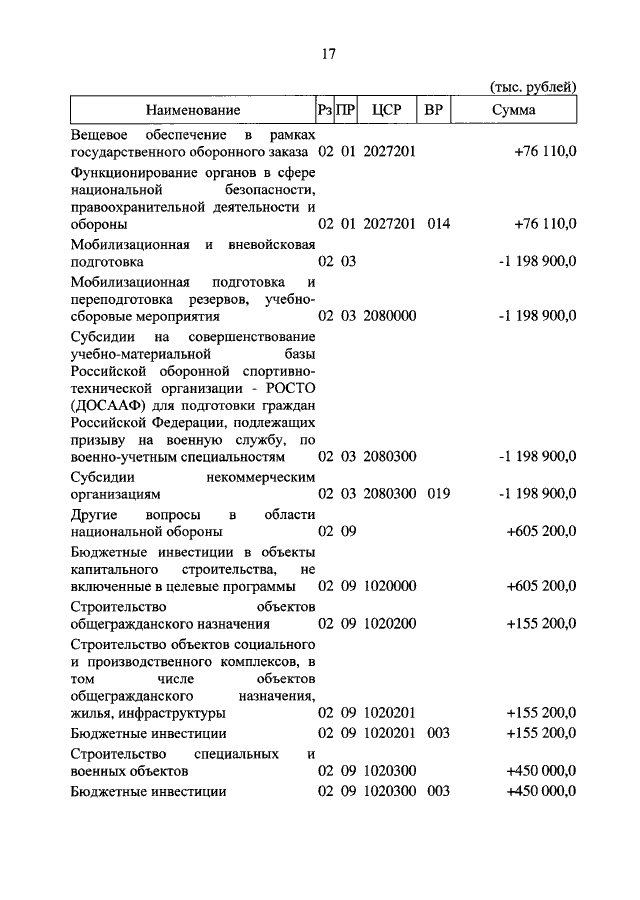 17

(тыс. рублей)

| Наименование | Рз | ПР | ЦСР | ВР | Сумма |
|---|---|---|---|---|---|
| Вещевое обеспечение в рамках государственного оборонного заказа | 02 | 01 | 2027201 | | +76 110,0 |
| Функционирование органов в сфере национальной безопасности, правоохранительной деятельности и обороны | 02 | 01 | 2027201 | 014 | +76 110,0 |
| Мобилизационная и вневойсковая подготовка | 02 | 03 | | | -1 198 900,0 |
| Мобилизационная подготовка и переподготовка резервов, учебно-сборовые мероприятия | 02 | 03 | 2080000 | | -1 198 900,0 |
| Субсидии на совершенствование учебно-материальной базы Российской оборонной спортивно-технической организации - РОСТО (ДОСААФ) для подготовки граждан Российской Федерации, подлежащих призыву на военную службу, по военно-учетным специальностям | 02 | 03 | 2080300 | | -1 198 900,0 |
| Субсидии некоммерческим организациям | 02 | 03 | 2080300 | 019 | -1 198 900,0 |
| Другие вопросы в области национальной обороны | 02 | 09 | | | +605 200,0 |
| Бюджетные инвестиции в объекты капитального строительства, не включенные в целевые программы | 02 | 09 | 1020000 | | +605 200,0 |
| Строительство объектов общегражданского назначения | 02 | 09 | 1020200 | | +155 200,0 |
| Строительство объектов социального и производственного комплексов, в том числе объектов общегражданского назначения, жилья, инфраструктуры | 02 | 09 | 1020201 | | +155 200,0 |
| Бюджетные инвестиции | 02 | 09 | 1020201 | 003 | +155 200,0 |
| Строительство специальных и военных объектов | 02 | 09 | 1020300 | | +450 000,0 |
| Бюджетные инвестиции | 02 | 09 | 1020300 | 003 | +450 000,0 |